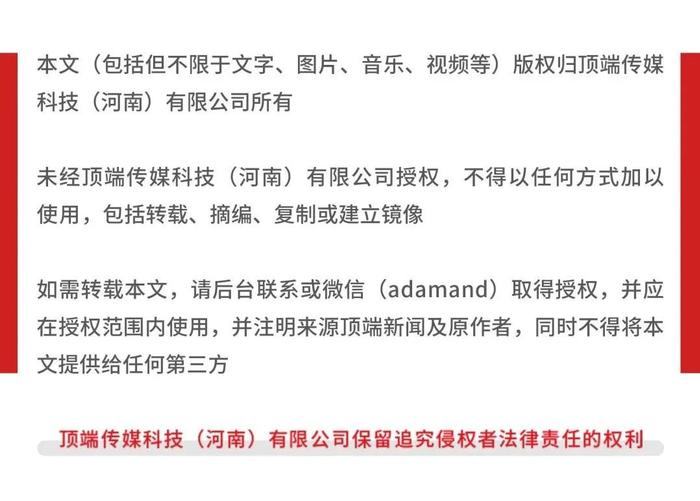 本文（包括但不限于文字、图片、音乐、视频等）版权归顶端传媒科技（河南）有限公司所有

未经顶端传媒科技（河南）有限公司授权，不得以任何方式加以使用，包括转载、摘编、复制或建立镜像

如需转载本文，请后台联系或微信（adamand）取得授权，并应在授权范围内使用，并注明来源顶端新闻及原作者，同时不得将本文提供给任何第三方

顶端传媒科技（河南）有限公司保留追究侵权者法律责任的权利